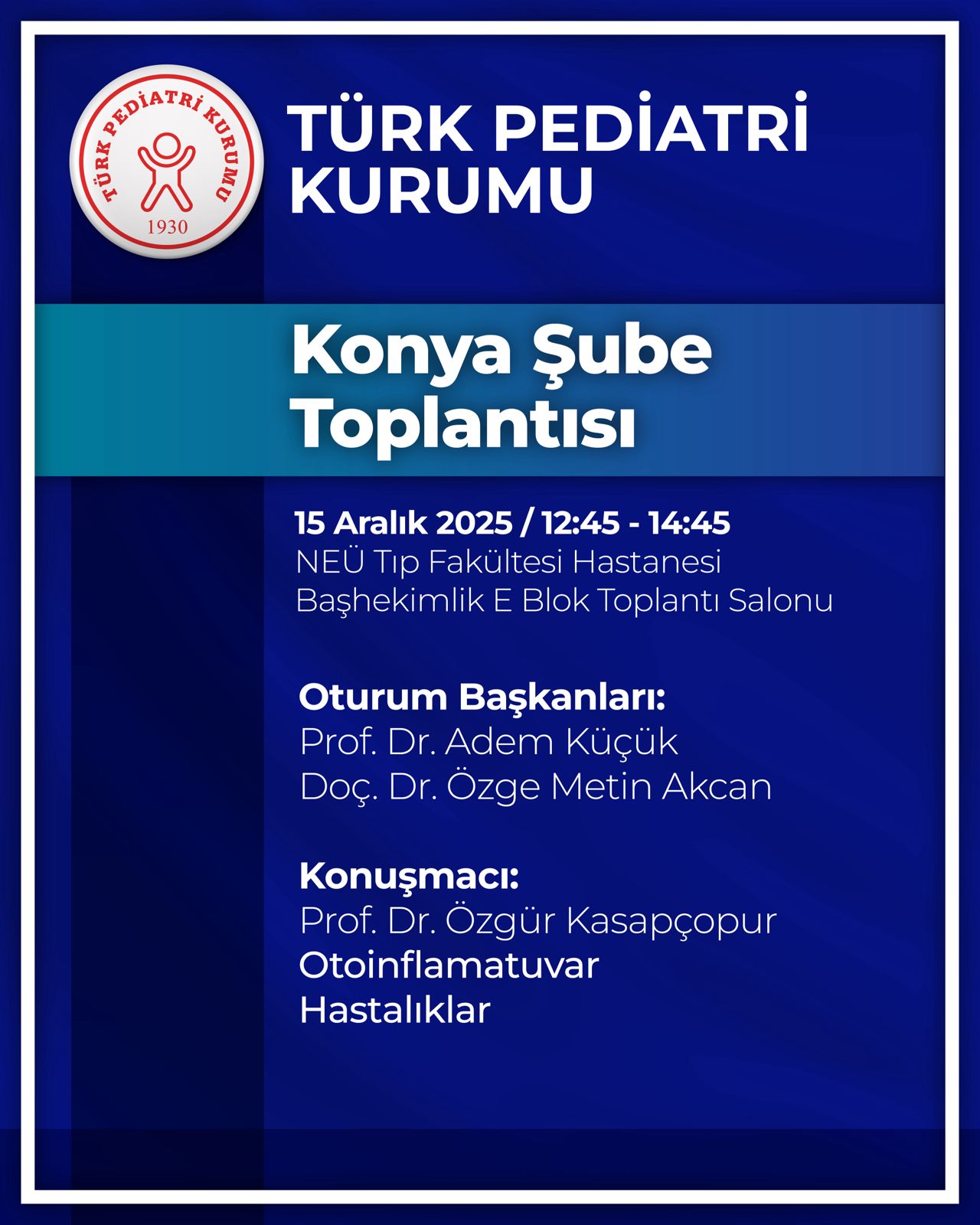 TÜRK PEDİATRİ KURUMU
1930

TÜRK PEDİATRİ KURUMU

Konya Şube Toplantısı

15 Aralık 2025 / 12:45 - 14:45
NEÜ Tıp Fakültesi Hastanesi
Başhekimlik E Blok Toplantı Salonu

Oturum Başkanları:
Prof. Dr. Adem Küçük
Doç. Dr. Özge Metin Akcan

Konuşmacı:
Prof. Dr. Özgür Kasapçopur
Otoinflamatuvar Hastalıklar